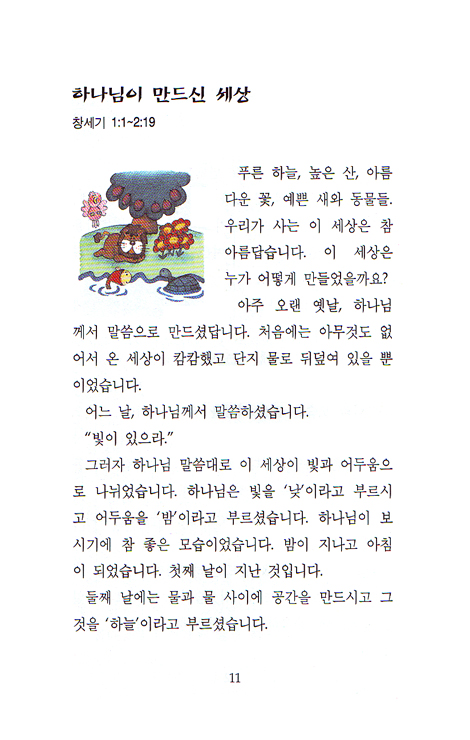 하나님이 만드신 세상

창세기 1:1~2:19

푸른 하늘, 높은 산, 아름다운 꽃, 예쁜 새와 동물들. 우리가 사는 이 세상은 참 아름답습니다. 이 세상은 누가 어떻게 만들었을까요?

아주 오랜 옛날, 하나님께서 말씀으로 만드셨답니다. 처음에는 아무것도 없어서 온 세상이 캄캄했고 단지 물로 뒤덮여 있을 뿐이었습니다.

어느 날, 하나님께서 말씀하셨습니다.

"빛이 있으라."

그러자 하나님 말씀대로 이 세상이 빛과 어두움으로 나뉘었습니다. 하나님은 빛을 '낮'이라고 부르시고 어두움을 '밤'이라고 부르셨습니다. 하나님이 보시기에 참 좋은 모습이었습니다. 밤이 지나고 아침이 되었습니다. 첫째 날이 지난 것입니다.

둘째 날에는 물과 물 사이에 공간을 만드시고 그것을 '하늘'이라고 부르셨습니다.

11